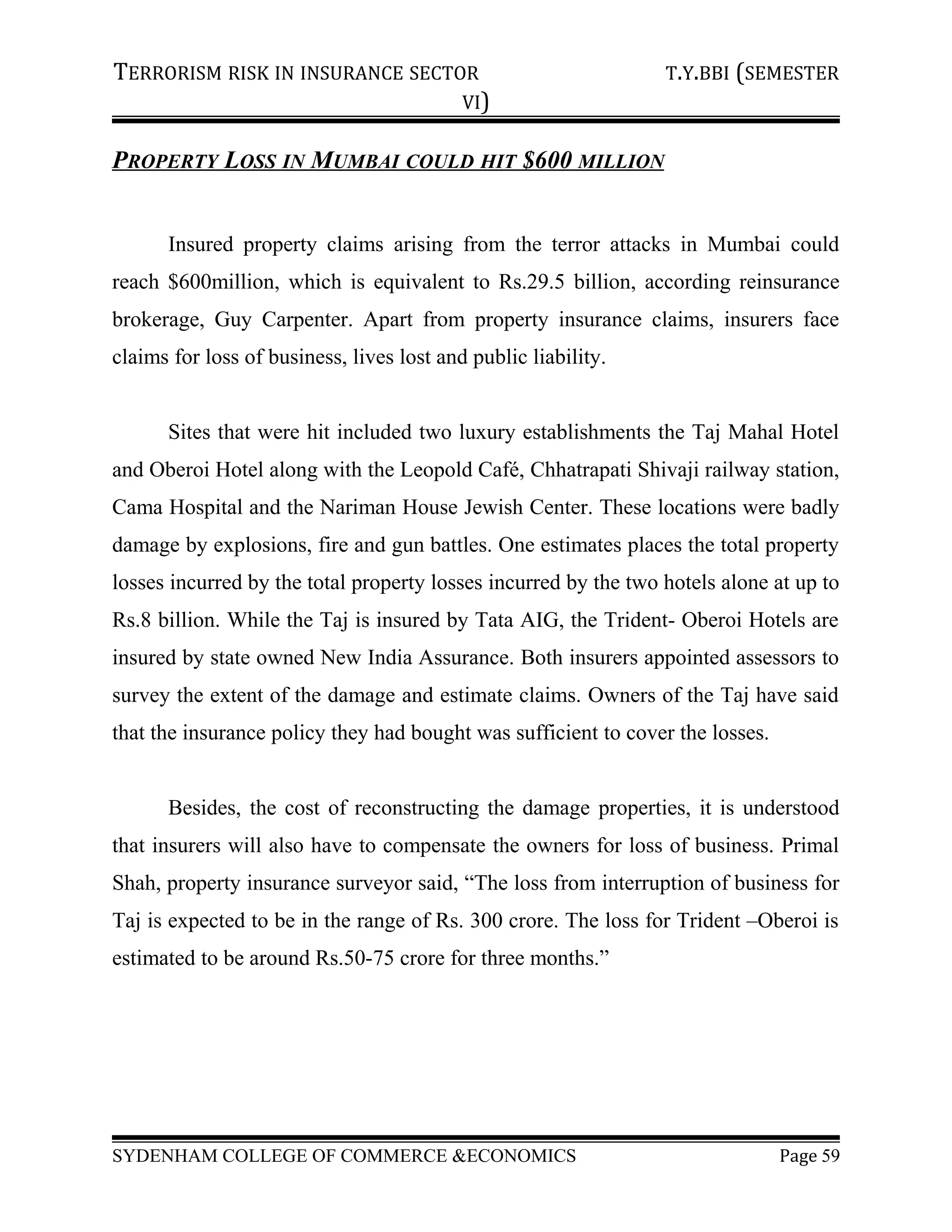 TERRORISM RISK IN INSURANCE SECTOR T.Y.BBI (SEMESTER VI)

PROPERTY LOSS IN MUMBAI COULD HIT $600 MILLION

Insured property claims arising from the terror attacks in Mumbai could reach $600million, which is equivalent to Rs.29.5 billion, according reinsurance brokerage, Guy Carpenter. Apart from property insurance claims, insurers face claims for loss of business, lives lost and public liability.

Sites that were hit included two luxury establishments the Taj Mahal Hotel and Oberoi Hotel along with the Leopold Café, Chhatrapati Shivaji railway station, Cama Hospital and the Nariman House Jewish Center. These locations were badly damage by explosions, fire and gun battles. One estimates places the total property losses incurred by the total property losses incurred by the two hotels alone at up to Rs.8 billion. While the Taj is insured by Tata AIG, the Trident- Oberoi Hotels are insured by state owned New India Assurance. Both insurers appointed assessors to survey the extent of the damage and estimate claims. Owners of the Taj have said that the insurance policy they had bought was sufficient to cover the losses.

Besides, the cost of reconstructing the damage properties, it is understood that insurers will also have to compensate the owners for loss of business. Primal Shah, property insurance surveyor said, “The loss from interruption of business for Taj is expected to be in the range of Rs. 300 crore. The loss for Trident –Oberoi is estimated to be around Rs.50-75 crore for three months.”

SYDENHAM COLLEGE OF COMMERCE &ECONOMICS Page 59